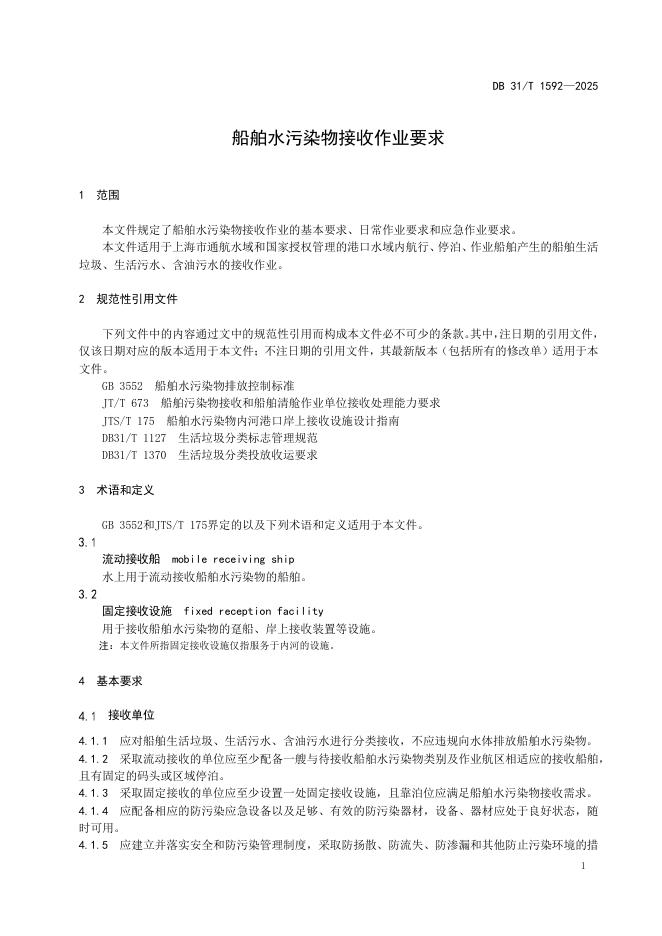 DB 31/T 1592—2025

船舶水污染物接收作业要求

1 范围

本文件规定了船舶水污染物接收作业的基本要求、日常作业要求和应急作业要求。

本文件适用于上海市通航水域和国家授权管理的港口水域内航行、停泊、作业船舶产生的船舶生活垃圾、生活污水、含油污水的接收作业。

2 规范性引用文件

下列文件中的内容通过文中的规范性引用而构成本文件必不可少的条款。其中，注日期的引用文件，仅该日期对应的版本适用于本文件；不注日期的引用文件，其最新版本（包括所有的修改单）适用于本文件。

GB 3552 船舶水污染物排放控制标准
JT/T 673 船舶污染物接收和船舶清舱作业单位接收处理能力要求
JTS/T 175 船舶水污染物内河港口岸上接收设施设计指南
DB31/T 1127 生活垃圾分类标志管理规范
DB31/T 1370 生活垃圾分类投放收运要求

3 术语和定义

GB 3552和JTS/T 175界定的以及下列术语和定义适用于本文件。

3.1
流动接收船 mobile receiving ship
水上用于流动接收船舶水污染物的船舶。

3.2
固定接收设施 fixed reception facility
用于接收船舶水污染物的趸船、岸上接收装置等设施。
注：本文件所指固定接收设施仅指服务于内河的设施。

4 基本要求

4.1 接收单位

4.1.1 应对船舶生活垃圾、生活污水、含油污水进行分类接收，不应违规向水体排放船舶水污染物。

4.1.2 采取流动接收的单位应至少配备一艘与待接收船舶水污染物类别及作业航区相适应的接收船舶，且有固定的码头或区域停泊。

4.1.3 采取固定接收的单位应至少设置一处固定接收设施，且靠泊位应满足船舶水污染物接收需求。

4.1.4 应配备相应的防污染应急设备以及足够、有效的防污染器材，设备、器材应处于良好状态，随时可用。

4.1.5 应建立并落实安全和防污染管理制度，采取防扬散、防流失、防渗漏和其他防止污染环境的措

1